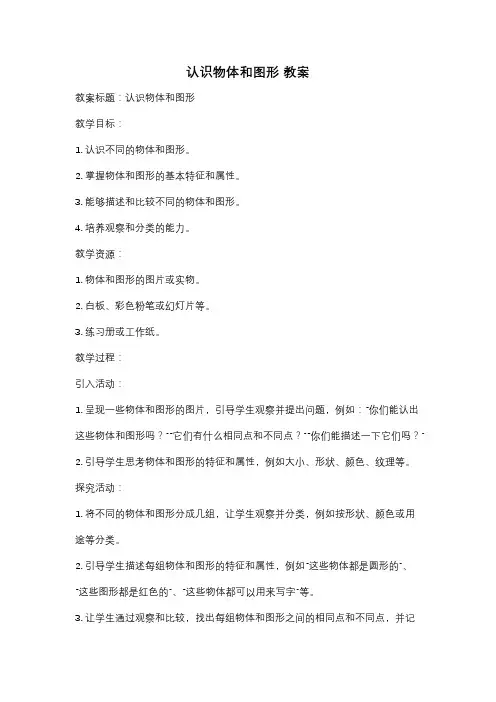 认识物体和图形 教案

教案标题：认识物体和图形

教学目标：

1. 认识不同的物体和图形。

2. 掌握物体和图形的基本特征和属性。

3. 能够描述和比较不同的物体和图形。

4. 培养观察和分类的能力。

教学资源：

1. 物体和图形的图片或实物。

2. 白板、彩色粉笔或幻灯片等。

3. 练习册或工作纸。

教学过程：

引入活动：

1. 呈现一些物体和图形的图片，引导学生观察并提出问题，例如："你们能认出这些物体和图形吗？""它们有什么相同点和不同点？""你们能描述一下它们吗？"

2. 引导学生思考物体和图形的特征和属性，例如大小、形状、颜色、纹理等。

探究活动：

1. 将不同的物体和图形分成几组，让学生观察并分类，例如按形状、颜色或用途等分类。

2. 引导学生描述每组物体和图形的特征和属性，例如"这些物体都是圆形的"、"这些图形都是红色的"、"这些物体都可以用来写字"等。

3. 让学生通过观察和比较，找出每组物体和图形之间的相同点和不同点，并记